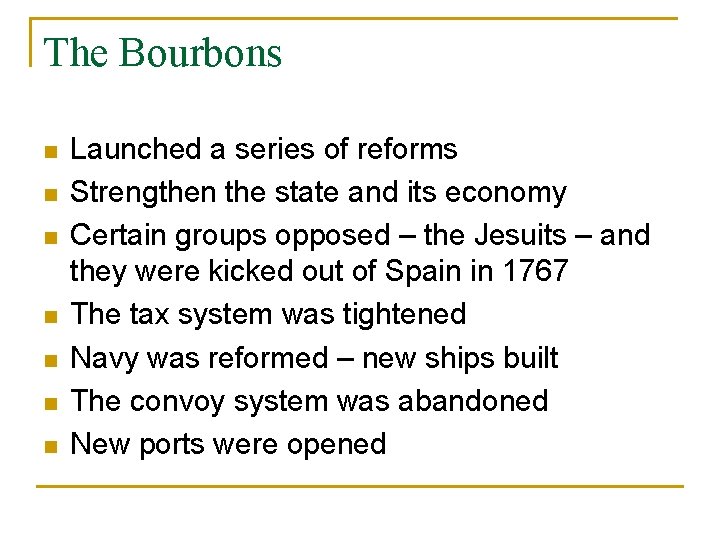 The Bourbons

- Launched a series of reforms
- Strengthen the state and its economy
- Certain groups opposed – the Jesuits – and they were kicked out of Spain in 1767
- The tax system was tightened
- Navy was reformed – new ships built
- The convoy system was abandoned
- New ports were opened